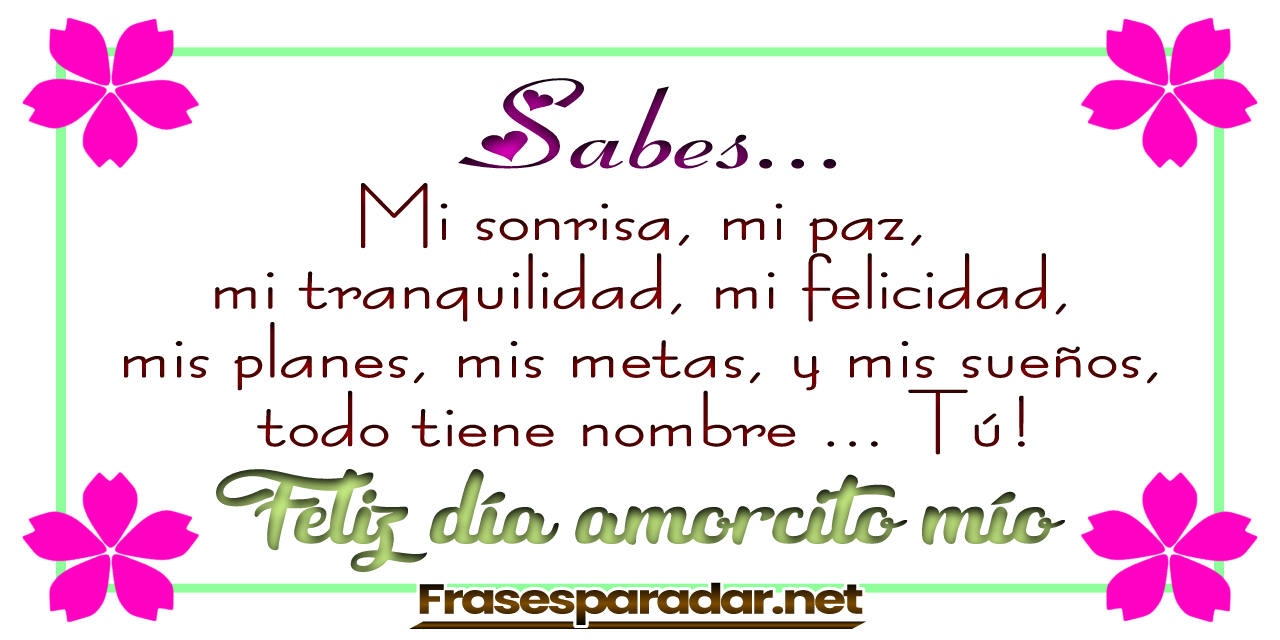 Sabes...
Mi sonrisa, mi paz, mi tranquilidad, mi felicidad, mis planes, mis metas, y mis sueños, todo tiene nombre ... Tú!

Feliz día amorcito mío

Frasesparadar.net